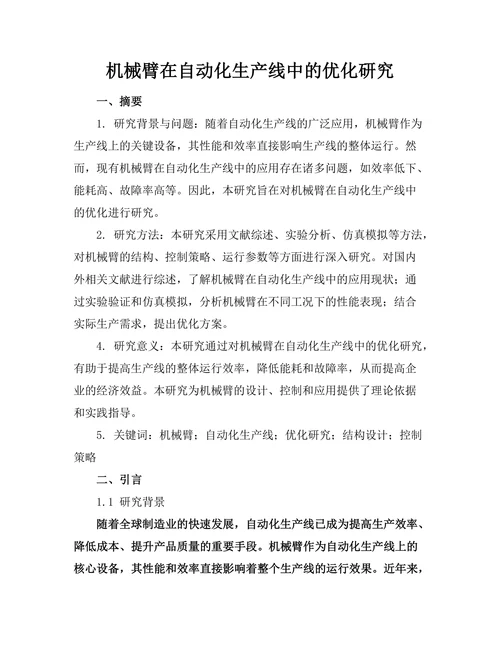 机械臂在自动化生产线中的优化研究

一、摘要

1. 研究背景与问题：随着自动化生产线的广泛应用，机械臂作为生产线上的关键设备，其性能和效率直接影响生产线的整体运行。然而，现有机械臂在自动化生产线中的应用存在诸多问题，如效率低下、能耗高、故障率高等。因此，本研究旨在对机械臂在自动化生产线中的优化进行研究。

2. 研究方法：本研究采用文献综述、实验分析、仿真模拟等方法，对机械臂的结构、控制策略、运行参数等方面进行深入研究。对国内外相关文献进行综述，了解机械臂在自动化生产线中的应用现状；通过实验验证和仿真模拟，分析机械臂在不同工况下的性能表现；结合实际生产需求，提出优化方案。

4. 研究意义：本研究通过对机械臂在自动化生产线中的优化研究，有助于提高生产线的整体运行效率，降低能耗和故障率，从而提高企业的经济效益。本研究为机械臂的设计、控制和应用提供了理论依据和实践指导。

5. 关键词：机械臂；自动化生产线；优化研究；结构设计；控制策略

二、引言

1.1 研究背景

随着全球制造业的快速发展，自动化生产线已成为提高生产效率、降低成本、提升产品质量的重要手段。机械臂作为自动化生产线上的核心设备，其性能和效率直接影响着整个生产线的运行效果。近年来，